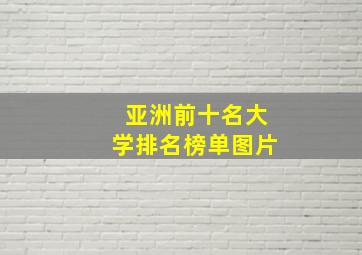 亚洲前十名大学排名榜单图片